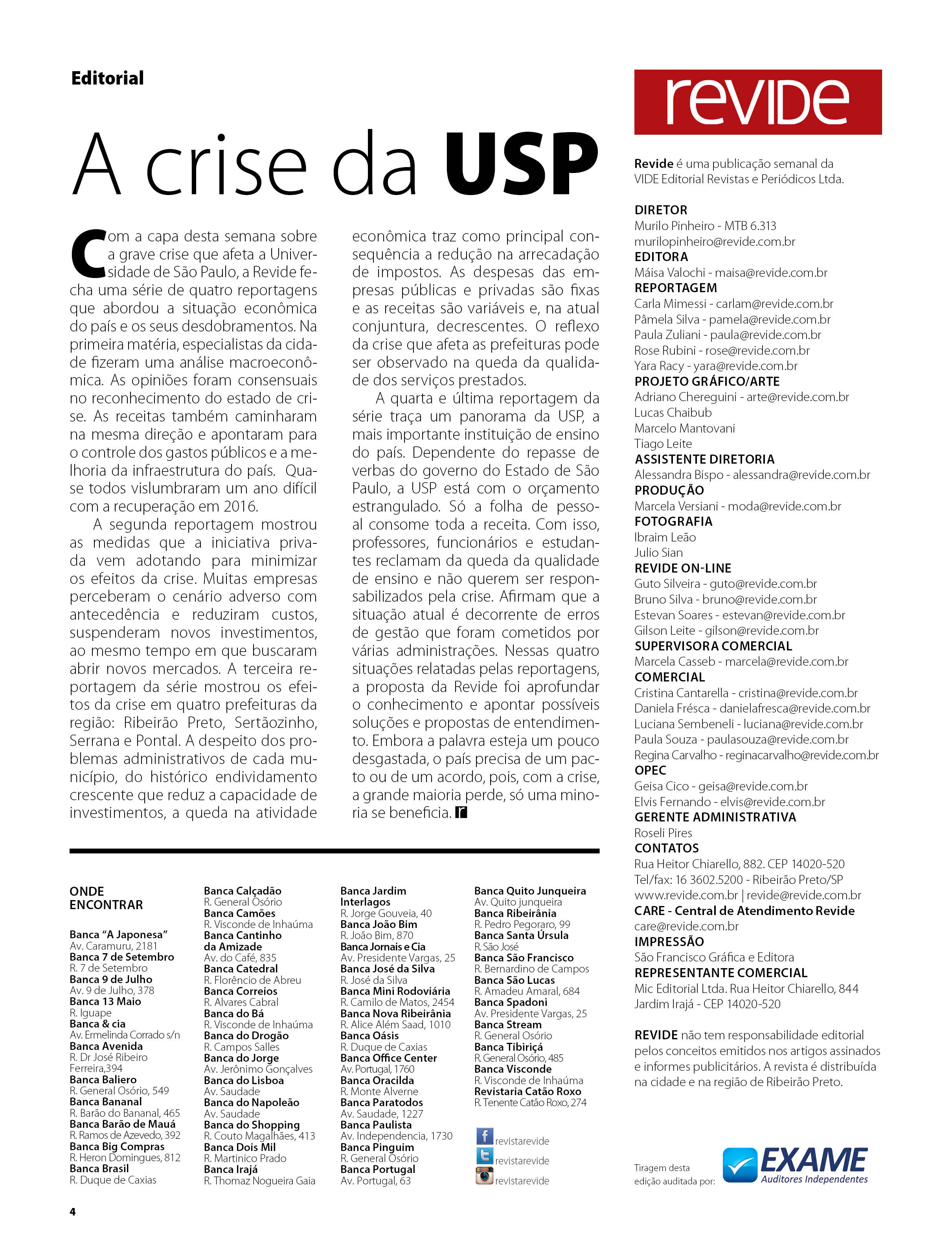 Editorial

A crise da USP

Com a capa desta semana sobre a grave crise que afeta a Universidade de São Paulo, a Revide fecha uma série de quatro reportagens que abordou a situação econômica do país e os seus desdobramentos. Na primeira matéria, especialistas da cidade fizeram uma análise macroeconômica. As opiniões foram consensuais no reconhecimento do estado de crise. As receitas também caminharam na mesma direção e apontaram para o controle dos gastos públicos e a melhoria da infraestrutura do país. Quase todos vislumbraram um ano difícil com a recuperação em 2016.

A segunda reportagem mostrou as medidas que a iniciativa privada vem adotando para minimizar os efeitos da crise. Muitas empresas perceberam o cenário adverso com antecedência e reduziram custos, suspenderam novos investimentos, ao mesmo tempo em que buscaram abrir novos mercados. A terceira reportagem da série mostrou os efeitos da crise em quatro prefeituras da região: Ribeirão Preto, Sertãozinho, Serrana e Pontal. A despeito dos problemas administrativos de cada município, do histórico endividamento crescente que reduz a capacidade de investimentos, a queda na atividade econômica traz como principal consequência a redução na arrecadação de impostos. As despesas das empresas públicas e privadas são fixas e as receitas são variáveis e, na atual conjuntura, decrescentes. O reflexo da crise que afeta as prefeituras pode ser observado na queda da qualidade dos serviços prestados.

A quarta e última reportagem da série traça um panorama da USP, a mais importante instituição de ensino do país. Dependente do repasse de verbas do governo do Estado de São Paulo, a USP está com o orçamento estrangulado. Só a folha de pessoal consome toda a receita. Com isso, professores, funcionários e estudantes reclamam da queda da qualidade de ensino e não querem ser responsabilizados pela crise. Afirmam que a situação atual é decorrente de erros de gestão que foram cometidos por várias administrações. Nessas quatro situações relatadas pelas reportagens, a proposta da Revide foi aprofundar o conhecimento e apontar possíveis soluções e propostas de entendimento. Embora a palavra esteja um pouco desgastada, o país precisa de um pacto ou de um acordo, pois, com a crise, a grande maioria perde, só uma minoria se beneficia. r

ONDE ENCONTRAR

Banca "A Japonesa"
Av. Caramuru, 2181
Banca 7 de Setembro
R. 7 de Setembro
Banca 9 de Julho
Av. 9 de Julho, 378
Banca 13 Maio
R. Iguape
Banca & cia
Av. Ermelinda Corrado s/n
Banca Avenida
R. Dr José Ribeiro Ferreira,394
Banca Baliero
R. General Osório, 549
Banca Bananal
R. Barão do Bananal, 465
Banca Barão de Mauá
R. Ramos de Azevedo, 392
Banca Big Compras
R. Heron Domingues, 812
Banca Brasil
R. Duque de Caxias

Banca Calçadão
R. General Osório
Banca Camões
R. Visconde de Inhaúma
Banca Cantinho da Amizade
Av. do Café, 835
Banca Catedral
R. Florêncio de Abreu
Banca Correios
R. Alvares Cabral
Banca do Bá
R. Visconde de Inhaúma
Banca do Drogão
R. Campos Salles
Banca do Jorge
Av. Jerônimo Gonçalves
Banca do Lisboa
Av. Saudade
Banca do Napoleão
Av. Saudade
Banca do Shopping
R. Couto Magalhães, 413
Banca Dois Mil
R. Martinico Prado
Banca Irajá
R. Thomaz Nogueira Gaia

Banca Jardim Interlagos
R. Jorge Gouveia, 40
Banca João Bim
R. João Bim, 870
Banca Jornais e Cia
Av. Presidente Vargas, 25
Banca José da Silva
R. José da Silva
Banca Mini Rodoviária
R. Camilo de Matos, 2454
Banca Nova Ribeirânia
R. Alice Além Saad, 1010
Banca Oásis
R. Duque de Caxias
Banca Office Center
Av. Portugal, 1760
Banca Oracilda
R. Monte Alverne
Banca Paratodos
Av. Saudade, 1227
Banca Paulista
Av. Independencia, 1730
Banca Pinguim
R. General Osório
Banca Portugal
Av. Portugal, 63

Banca Quito Junqueira
Av. Quito junqueira
Banca Ribeirânia
R. Pedro Pegoraro, 99
Banca Santa Úrsula
R. São José
Banca São Francisco
R. Bernardino de Campos
Banca São Lucas
R. Amadeu Amaral, 684
Banca Spadoni
Av. Presidente Vargas, 25
Banca Stream
R. General Osório
Banca Tibiriçá
R. General Osório, 485
Banca Visconde
R. Visconde de Inhaúma
Revistaria Catão Roxo
R. Tenente Catão Roxo, 274

revistarevide
revistarevide
revistarevide

4

revide

Revide é uma publicação semanal da VIDE Editorial Revistas e Periódicos Ltda.

DIRETOR
Murilo Pinheiro - MTB 6.313
murilopinheiro@revide.com.br
EDITORA
Máisa Valochi - maisa@revide.com.br
REPORTAGEM
Carla Mimessi - carlam@revide.com.br
Pâmela Silva - pamela@revide.com.br
Paula Zuliani - paula@revide.com.br
Rose Rubini - rose@revide.com.br
Yara Racy - yara@revide.com.br
PROJETO GRÁFICO/ARTE
Adriano Chereguini - arte@revide.com.br
Lucas Chaibub
Marcelo Mantovani
Tiago Leite
ASSISTENTE DIRETORIA
Alessandra Bispo - alessandra@revide.com.br
PRODUÇÃO
Marcela Versiani - moda@revide.com.br
FOTOGRAFIA
Ibraim Leão
Julio Sian
REVIDE ON-LINE
Guto Silveira - guto@revide.com.br
Bruno Silva - bruno@revide.com.br
Estevan Soares - estevan@revide.com.br
Gilson Leite - gilson@revide.com.br
SUPERVISORA COMERCIAL
Marcela Casseb - marcela@revide.com.br
COMERCIAL
Cristina Cantarella - cristina@revide.com.br
Daniela Frésca - danielafresca@revide.com.br
Luciana Sembeneli - luciana@revide.com.br
Paula Souza - paulasouza@revide.com.br
Regina Carvalho - reginacarvalho@revide.com.br
OPEC
Geisa Cico - geisa@revide.com.br
Elvis Fernando - elvis@revide.com.br
GERENTE ADMINISTRATIVA
Roseli Pires
CONTATOS
Rua Heitor Chiarello, 882. CEP 14020-520
Tel/fax: 16 3602.5200 - Ribeirão Preto/SP
www.revide.com.br | revide@revide.com.br
CARE - Central de Atendimento Revide
care@revide.com.br
IMPRESSÃO
São Francisco Gráfica e Editora
REPRESENTANTE COMERCIAL
Mic Editorial Ltda. Rua Heitor Chiarello, 844
Jardim Irajá - CEP 14020-520

REVIDE não tem responsabilidade editorial pelos conceitos emitidos nos artigos assinados e informes publicitários. A revista é distribuída na cidade e na região de Ribeirão Preto.

Tiragem desta edição auditada por:
EXAME
Auditores Independentes